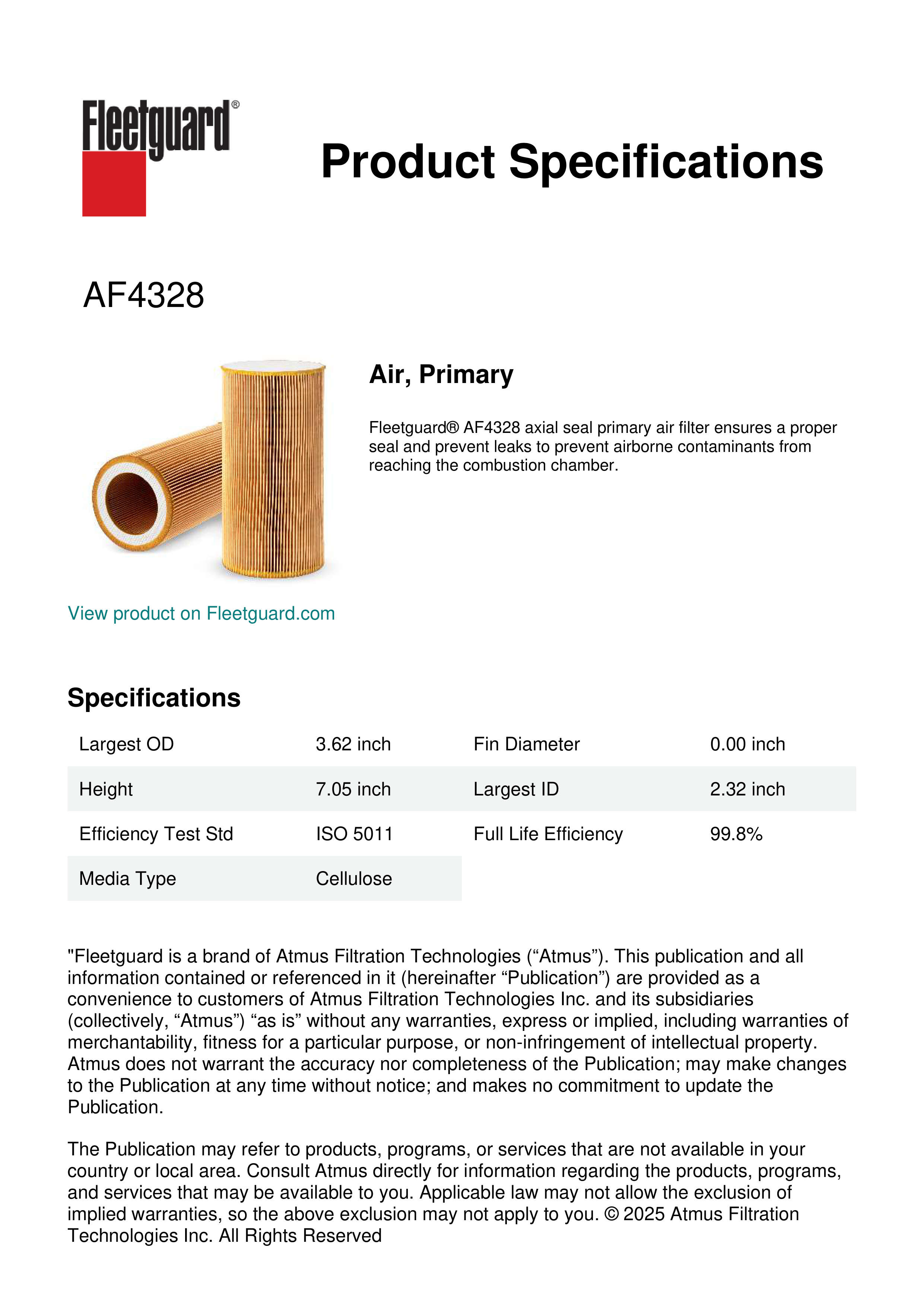 Fleetguard®

Product Specifications

AF4328

Air, Primary

Fleetguard® AF4328 axial seal primary air filter ensures a proper seal and prevent leaks to prevent airborne contaminants from reaching the combustion chamber.

View product on Fleetguard.com

Specifications

| Largest OD | 3.62 inch | Fin Diameter | 0.00 inch |
|---|---|---|---|
| Height | 7.05 inch | Largest ID | 2.32 inch |
| Efficiency Test Std | ISO 5011 | Full Life Efficiency | 99.8% |
| Media Type | Cellulose | | |

"Fleetguard is a brand of Atmus Filtration Technologies (“Atmus”). This publication and all information contained or referenced in it (hereinafter “Publication”) are provided as a convenience to customers of Atmus Filtration Technologies Inc. and its subsidiaries (collectively, “Atmus”) “as is” without any warranties, express or implied, including warranties of merchantability, fitness for a particular purpose, or non-infringement of intellectual property. Atmus does not warrant the accuracy nor completeness of the Publication; may make changes to the Publication at any time without notice; and makes no commitment to update the Publication.

The Publication may refer to products, programs, or services that are not available in your country or local area. Consult Atmus directly for information regarding the products, programs, and services that may be available to you. Applicable law may not allow the exclusion of implied warranties, so the above exclusion may not apply to you. © 2025 Atmus Filtration Technologies Inc. All Rights Reserved